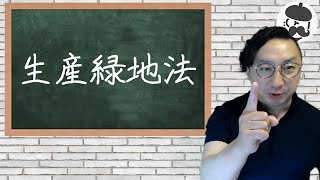 生産緑地法